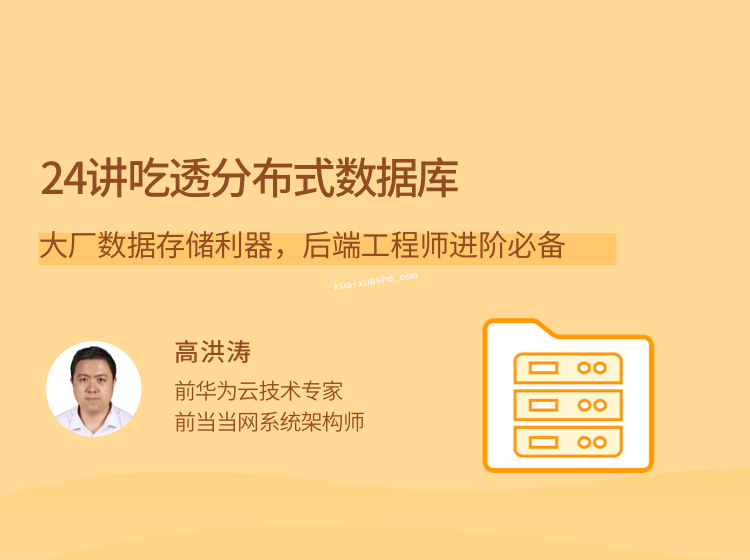 24讲吃透分布式数据库

大厂数据存储利器，后端工程师进阶必备

kuaixueshe.com

高洪涛

前华为云技术专家
前当当网系统架构师